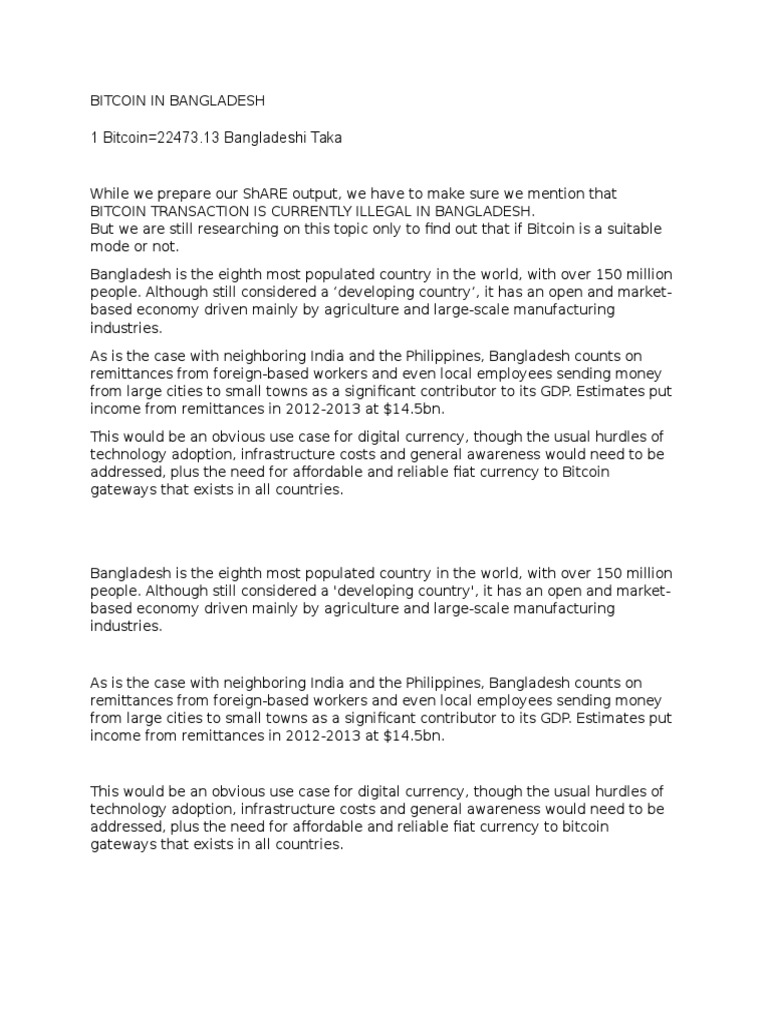 BITCOIN IN BANGLADESH

1 Bitcoin=22473.13 Bangladeshi Taka

While we prepare our ShARE output, we have to make sure we mention that BITCOIN TRANSACTION IS CURRENTLY ILLEGAL IN BANGLADESH.
But we are still researching on this topic only to find out that if Bitcoin is a suitable mode or not.

Bangladesh is the eighth most populated country in the world, with over 150 million people. Although still considered a ‘developing country’, it has an open and market-based economy driven mainly by agriculture and large-scale manufacturing industries.

As is the case with neighboring India and the Philippines, Bangladesh counts on remittances from foreign-based workers and even local employees sending money from large cities to small towns as a significant contributor to its GDP. Estimates put income from remittances in 2012-2013 at $14.5bn.

This would be an obvious use case for digital currency, though the usual hurdles of technology adoption, infrastructure costs and general awareness would need to be addressed, plus the need for affordable and reliable fiat currency to Bitcoin gateways that exists in all countries.

Bangladesh is the eighth most populated country in the world, with over 150 million people. Although still considered a 'developing country', it has an open and market-based economy driven mainly by agriculture and large-scale manufacturing industries.

As is the case with neighboring India and the Philippines, Bangladesh counts on remittances from foreign-based workers and even local employees sending money from large cities to small towns as a significant contributor to its GDP. Estimates put income from remittances in 2012-2013 at $14.5bn.

This would be an obvious use case for digital currency, though the usual hurdles of technology adoption, infrastructure costs and general awareness would need to be addressed, plus the need for affordable and reliable fiat currency to bitcoin gateways that exists in all countries.